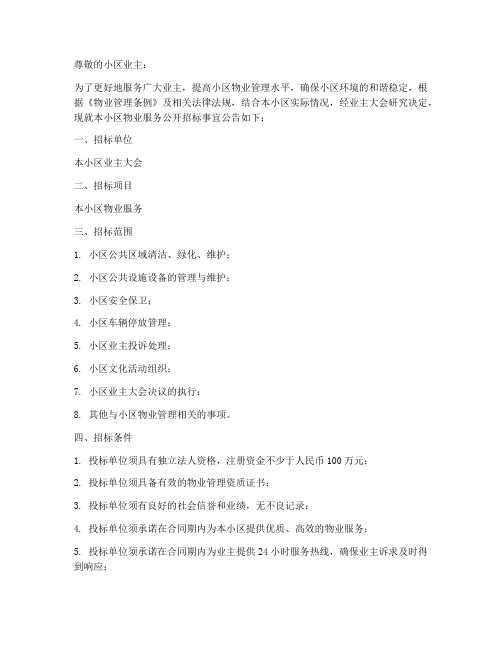 尊敬的小区业主：

为了更好地服务广大业主，提高小区物业管理水平，确保小区环境的和谐稳定，根据《物业管理条例》及相关法律法规，结合本小区实际情况，经业主大会研究决定，现就本小区物业服务公开招标事宜公告如下：

一、招标单位

本小区业主大会

二、招标项目

本小区物业服务

三、招标范围

1. 小区公共区域清洁、绿化、维护；

2. 小区公共设施设备的管理与维护；

3. 小区安全保卫；

4. 小区车辆停放管理；

5. 小区业主投诉处理；

6. 小区文化活动组织；

7. 小区业主大会决议的执行；

8. 其他与小区物业管理相关的事项。

四、招标条件

1. 投标单位须具有独立法人资格，注册资金不少于人民币 100 万元；

2. 投标单位须具备有效的物业管理资质证书；

3. 投标单位须有良好的社会信誉和业绩，无不良记录；

4. 投标单位须承诺在合同期内为本小区提供优质、高效的物业服务；

5. 投标单位须承诺在合同期内为业主提供 24 小时服务热线，确保业主诉求及时得到响应；